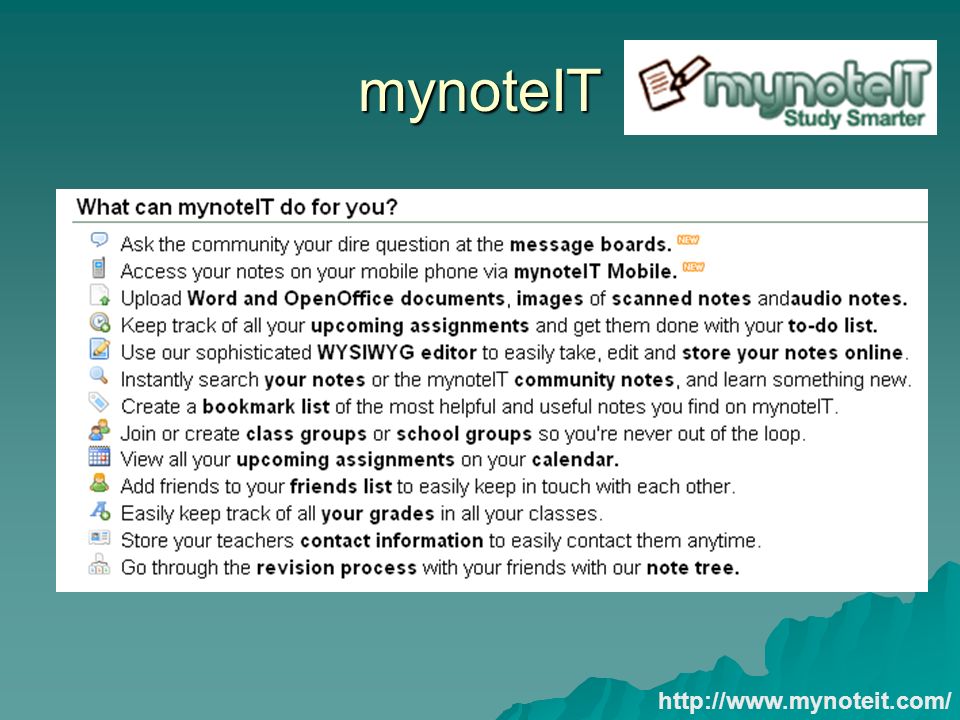 mynoteIT

mynoteIT Study Smarter

What can mynoteIT do for you?

Ask the community your dire question at the message boards. NEW
Access your notes on your mobile phone via mynoteIT Mobile. NEW
Upload Word and OpenOffice documents, images of scanned notes andaudio notes.
Keep track of all your upcoming assignments and get them done with your to-do list.
Use our sophisticated WYSIWYG editor to easily take, edit and store your notes online.
Instantly search your notes or the mynoteIT community notes, and learn something new.
Create a bookmark list of the most helpful and useful notes you find on mynoteIT.
Join or create class groups or school groups so you're never out of the loop.
View all your upcoming assignments on your calendar.
Add friends to your friends list to easily keep in touch with each other.
Easily keep track of all your grades in all your classes.
Store your teachers contact information to easily contact them anytime.
Go through the revision process with your friends with our note tree.

http://www.mynoteit.com/